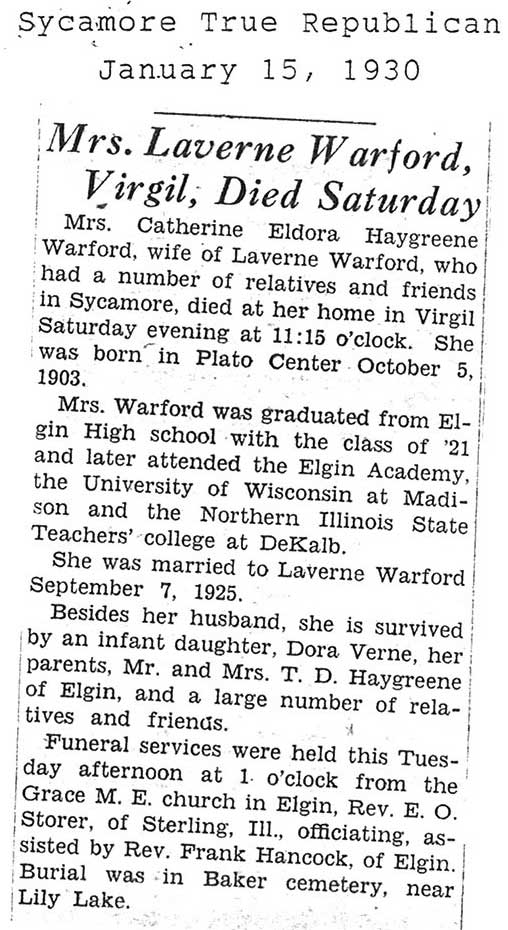 Sycamore True Republican
January 15, 1930

Mrs. Laverne Warford, Virgil, Died Saturday

Mrs. Catherine Eldora Haygreene Warford, wife of Laverne Warford, who had a number of relatives and friends in Sycamore, died at her home in Virgil Saturday evening at 11:15 o'clock. She was born in Plato Center October 5, 1903.

Mrs. Warford was graduated from Elgin High school with the class of '21 and later attended the Elgin Academy, the University of Wisconsin at Madison and the Northern Illinois State Teachers' college at DeKalb.

She was married to Laverne Warford September 7, 1925.

Besides her husband, she is survived by an infant daughter, Dora Verne, her parents, Mr. and Mrs. T. D. Haygreene of Elgin, and a large number of relatives and friends.

Funeral services were held this Tuesday afternoon at 1 o'clock from the Grace M. E. church in Elgin, Rev. E. O. Storer, of Sterling, Ill., officiating, assisted by Rev. Frank Hancock, of Elgin. Burial was in Baker cemetery, near Lily Lake.